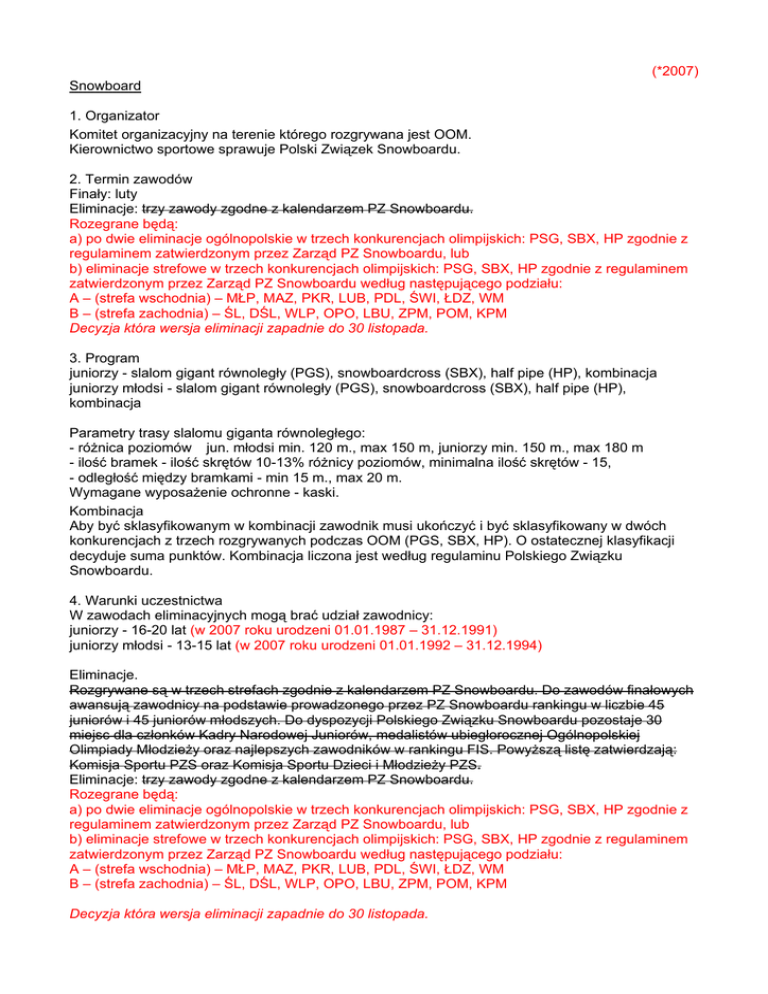 (*2007)

Snowboard

1. Organizator
Komitet organizacyjny na terenie którego rozgrywana jest OOM.
Kierownictwo sportowe sprawuje Polski Związek Snowboardu.

2. Termin zawodów
Finały: luty
Eliminacje: trzy zawody zgodne z kalendarzem PZ Snowboardu.
Rozegrane będą:
a) po dwie eliminacje ogólnopolskie w trzech konkurencjach olimpijskich: PSG, SBX, HP zgodnie z regulaminem zatwierdzonym przez Zarząd PZ Snowboardu, lub
b) eliminacje strefowe w trzech konkurencjach olimpijskich: PSG, SBX, HP zgodnie z regulaminem zatwierdzonym przez Zarząd PZ Snowboardu według następującego podziału:
A – (strefa wschodnia) – MŁP, MAZ, PKR, LUB, PDL, ŚWI, ŁDZ, WM
B – (strefa zachodnia) – ŚL, DŚL, WLP, OPO, LBU, ZPM, POM, KPM
Decyzja która wersja eliminacji zapadnie do 30 listopada.

3. Program
juniorzy - slalom gigant równoległy (PGS), snowboardcross (SBX), half pipe (HP), kombinacja
juniorzy młodsi - slalom gigant równoległy (PGS), snowboardcross (SBX), half pipe (HP), kombinacja

Parametry trasy slalomu giganta równoległego:
- różnica poziomów jun. młodsi min. 120 m., max 150 m, juniorzy min. 150 m., max 180 m
- ilość bramek - ilość skrętów 10-13% różnicy poziomów, minimalna ilość skrętów - 15,
- odległość między bramkami - min 15 m., max 20 m.
Wymagane wyposażenie ochronne - kaski.
Kombinacja
Aby być sklasyfikowanym w kombinacji zawodnik musi ukończyć i być sklasyfikowany w dwóch konkurencjach z trzech rozgrywanych podczas OOM (PGS, SBX, HP). O ostatecznej klasyfikacji decyduje suma punktów. Kombinacja liczona jest według regulaminu Polskiego Związku Snowboardu.

4. Warunki uczestnictwa
W zawodach eliminacyjnych mogą brać udział zawodnicy:
juniorzy - 16-20 lat (w 2007 roku urodzeni 01.01.1987 – 31.12.1991)
juniorzy młodsi - 13-15 lat (w 2007 roku urodzeni 01.01.1992 – 31.12.1994)

Eliminacje.
Rozgrywane są w trzech strefach zgodnie z kalendarzem PZ Snowboardu. Do zawodów finałowych awansują zawodnicy na podstawie prowadzonego przez PZ Snowboardu rankingu w liczbie 45 juniorów i 45 juniorów młodszych. Do dyspozycji Polskiego Związku Snowboardu pozostaje 30 miejsc dla członków Kadry Narodowej Juniorów, medalistów ubiegłorocznej Ogólnopolskiej Olimpiady Młodzieży oraz najlepszych zawodników w rankingu FIS. Powyższą listę zatwierdzają: Komisja Sportu PZS oraz Komisja Sportu Dzieci i Młodzieży PZS.
Eliminacje: trzy zawody zgodne z kalendarzem PZ Snowboardu.
Rozegrane będą:
a) po dwie eliminacje ogólnopolskie w trzech konkurencjach olimpijskich: PSG, SBX, HP zgodnie z regulaminem zatwierdzonym przez Zarząd PZ Snowboardu, lub
b) eliminacje strefowe w trzech konkurencjach olimpijskich: PSG, SBX, HP zgodnie z regulaminem zatwierdzonym przez Zarząd PZ Snowboardu według następującego podziału:
A – (strefa wschodnia) – MŁP, MAZ, PKR, LUB, PDL, ŚWI, ŁDZ, WM
B – (strefa zachodnia) – ŚL, DŚL, WLP, OPO, LBU, ZPM, POM, KPM

Decyzja która wersja eliminacji zapadnie do 30 listopada.